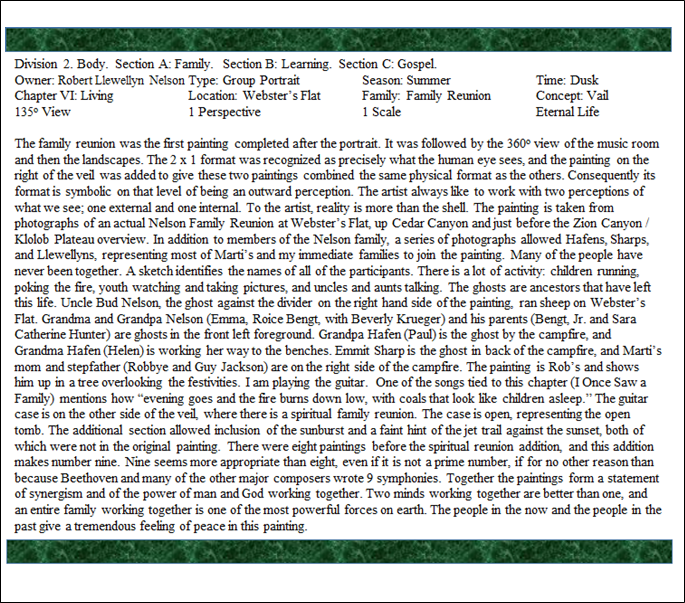 Division 2. Body. Section A: Family. Section B: Learning. Section C: Gospel.

| Owner: Robert Llewellyn Nelson | Type: Group Portrait | Season: Summer | Time: Dusk |
|---|---|---|---|
| Chapter VI: Living | Location: Webster's Flat | Family: Family Reunion | Concept: Vail |
| 135° View | 1 Perspective | 1 Scale | Eternal Life |

The family reunion was the first painting completed after the portrait. It was followed by the 360° view of the music room and then the landscapes. The 2 x 1 format was recognized as precisely what the human eye sees, and the painting on the right of the veil was added to give these two paintings combined the same physical format as the others. Consequently its format is symbolic on that level of being an outward perception. The artist always like to work with two perceptions of what we see; one external and one internal. To the artist, reality is more than the shell. The painting is taken from photographs of an actual Nelson Family Reunion at Webster's Flat, up Cedar Canyon and just before the Zion Canyon / Klolob Plateau overview. In addition to members of the Nelson family, a series of photographs allowed Hafens, Sharps, and Llewellyns, representing most of Marti's and my immediate families to join the painting. Many of the people have never been together. A sketch identifies the names of all of the participants. There is a lot of activity: children running, poking the fire, youth watching and taking pictures, and uncles and aunts talking. The ghosts are ancestors that have left this life. Uncle Bud Nelson, the ghost against the divider on the right hand side of the painting, ran sheep on Webster's Flat. Grandma and Grandpa Nelson (Emma, Roice Bengt, with Beverly Krueger) and his parents (Bengt, Jr. and Sara Catherine Hunter) are ghosts in the front left foreground. Grandpa Hafen (Paul) is the ghost by the campfire, and Grandma Hafen (Helen) is working her way to the benches. Emmit Sharp is the ghost in back of the campfire, and Marti's mom and stepfather (Robbye and Guy Jackson) are on the right side of the campfire. The painting is Rob's and shows him up in a tree overlooking the festivities. I am playing the guitar. One of the songs tied to this chapter (I Once Saw a Family) mentions how "evening goes and the fire burns down low, with coals that look like children asleep." The guitar case is on the other side of the veil, where there is a spiritual family reunion. The case is open, representing the open tomb. The additional section allowed inclusion of the sunburst and a faint hint of the jet trail against the sunset, both of which were not in the original painting. There were eight paintings before the spiritual reunion addition, and this addition makes number nine. Nine seems more appropriate than eight, even if it is not a prime number, if for no other reason than because Beethoven and many of the other major composers wrote 9 symphonies. Together the paintings form a statement of synergism and of the power of man and God working together. Two minds working together are better than one, and an entire family working together is one of the most powerful forces on earth. The people in the now and the people in the past give a tremendous feeling of peace in this painting.